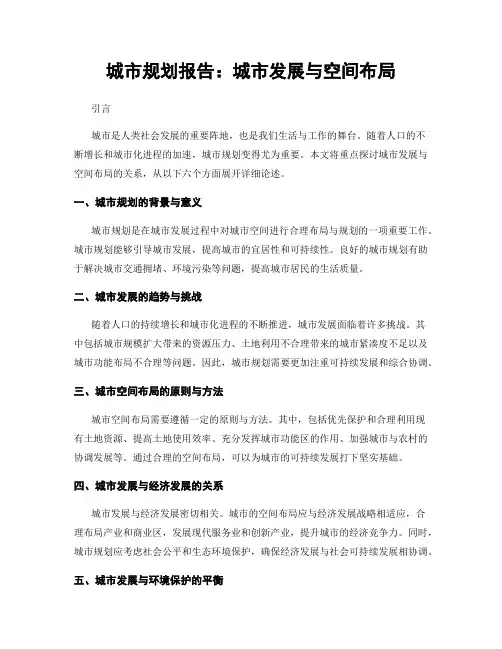 城市规划报告：城市发展与空间布局

引言

城市是人类社会发展的重要阵地，也是我们生活与工作的舞台。随着人口的不断增长和城市化进程的加速，城市规划变得尤为重要。本文将重点探讨城市发展与空间布局的关系，从以下六个方面展开详细论述。

一、城市规划的背景与意义

城市规划是在城市发展过程中对城市空间进行合理布局与规划的一项重要工作。城市规划能够引导城市发展，提高城市的宜居性和可持续性。良好的城市规划有助于解决城市交通拥堵、环境污染等问题，提高城市居民的生活质量。

二、城市发展的趋势与挑战

随着人口的持续增长和城市化进程的不断推进，城市发展面临着许多挑战。其中包括城市规模扩大带来的资源压力、土地利用不合理带来的城市紧凑度不足以及城市功能布局不合理等问题。因此，城市规划需要更加注重可持续发展和综合协调。

三、城市空间布局的原则与方法

城市空间布局需要遵循一定的原则与方法。其中，包括优先保护和合理利用现有土地资源、提高土地使用效率、充分发挥城市功能区的作用、加强城市与农村的协调发展等。通过合理的空间布局，可以为城市的可持续发展打下坚实基础。

四、城市发展与经济发展的关系

城市发展与经济发展密切相关。城市的空间布局应与经济发展战略相适应，合理布局产业和商业区，发展现代服务业和创新产业，提升城市的经济竞争力。同时，城市规划应考虑社会公平和生态环境保护，确保经济发展与社会可持续发展相协调。

五、城市发展与环境保护的平衡